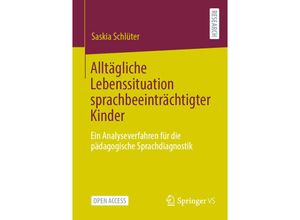 RESEARCH

Saskia Schlüter

Alltägliche Lebenssituation sprachbeeinträchtigter Kinder

Ein Analyseverfahren für die pädagogische Sprachdiagnostik

OPEN ACCESS

Springer VS